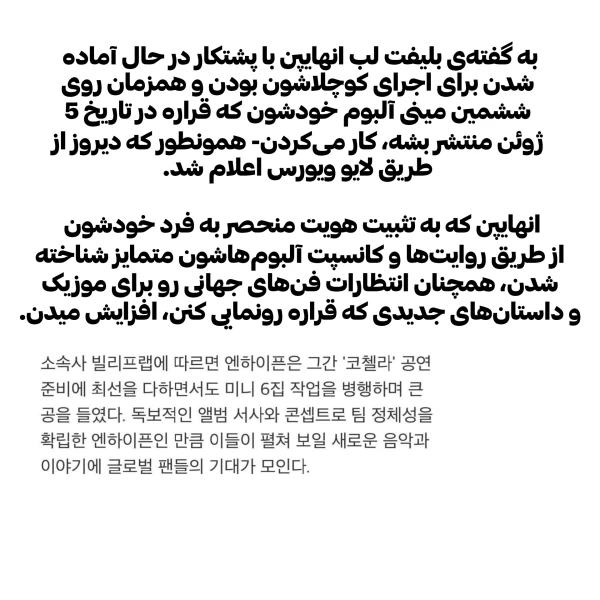 به گفته‌ی بلیفت لب انهایپن با پشتکار در حال آماده شدن برای اجرای کوچلاشون بودن و همزمان روی ششمین مینی آلبوم خودشون که قراره در تاریخ 5 ژوئن منتشر بشه، کار می‌کردن- همونطور که دیروز از طریق لایو ویورس اعلام شد.

انهایپن که به تثبیت هویت منحصر به فرد خودشون از طریق روایت‌ها و کانسپت آلبوم‌هاشون متمایز شناخته شدن، همچنان انتظارات فن‌های جهانی رو برای موزیک و داستان‌های جدیدی که قراره رونمایی کنن، افزایش میدن.

소속사 빌리프랩에 따르면 엔하이픈은 그간 '코첼라' 공연 준비에 최선을 다하면서도 미니 6집 작업을 병행하며 큰 공을 들였다. 독보적인 앨범 서사와 콘셉트로 팀 정체성을 확립한 엔하이픈인 만큼 이들이 펼쳐 보일 새로운 음악과 이야기에 글로벌 팬들의 기대가 모인다.